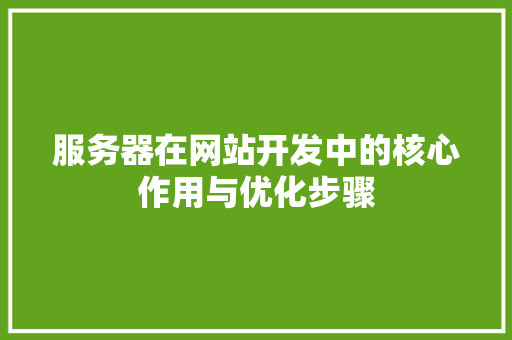 服务器在网站开发中的核心作用与优化步骤